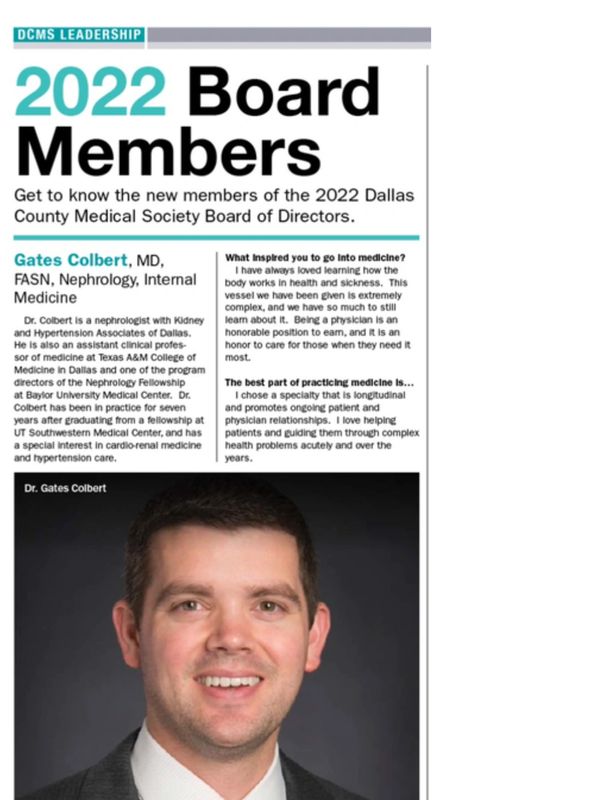 DCMS LEADERSHIP

2022 Board Members

Get to know the new members of the 2022 Dallas County Medical Society Board of Directors.

Gates Colbert, MD, FASN, Nephrology, Internal Medicine

Dr. Colbert is a nephrologist with Kidney and Hypertension Associates of Dallas. He is also an assistant clinical professor of medicine at Texas A&M College of Medicine in Dallas and one of the program directors of the Nephrology Fellowship at Baylor University Medical Center. Dr. Colbert has been in practice for seven years after graduating from a fellowship at UT Southwestern Medical Center, and has a special interest in cardio-renal medicine and hypertension care.

What inspired you to go into medicine?
I have always loved learning how the body works in health and sickness. This vessel we have been given is extremely complex, and we have so much to still learn about it. Being a physician is an honorable position to earn, and it is an honor to care for those when they need it most.

The best part of practicing medicine is...
I chose a specialty that is longitudinal and promotes ongoing patient and physician relationships. I love helping patients and guiding them through complex health problems acutely and over the years.

Dr. Gates Colbert